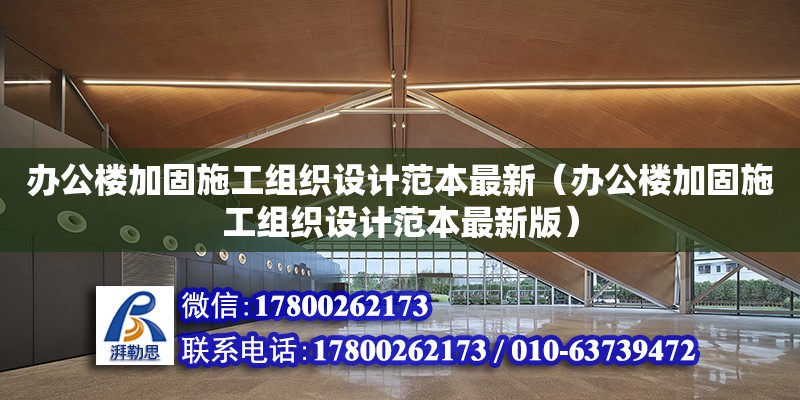 办公楼加固施工组织设计范本最新（办公楼加固施工组织设计范本最新版）

湃勒思

微信：17800262173

联系电话：17800262173 / 010-63739472